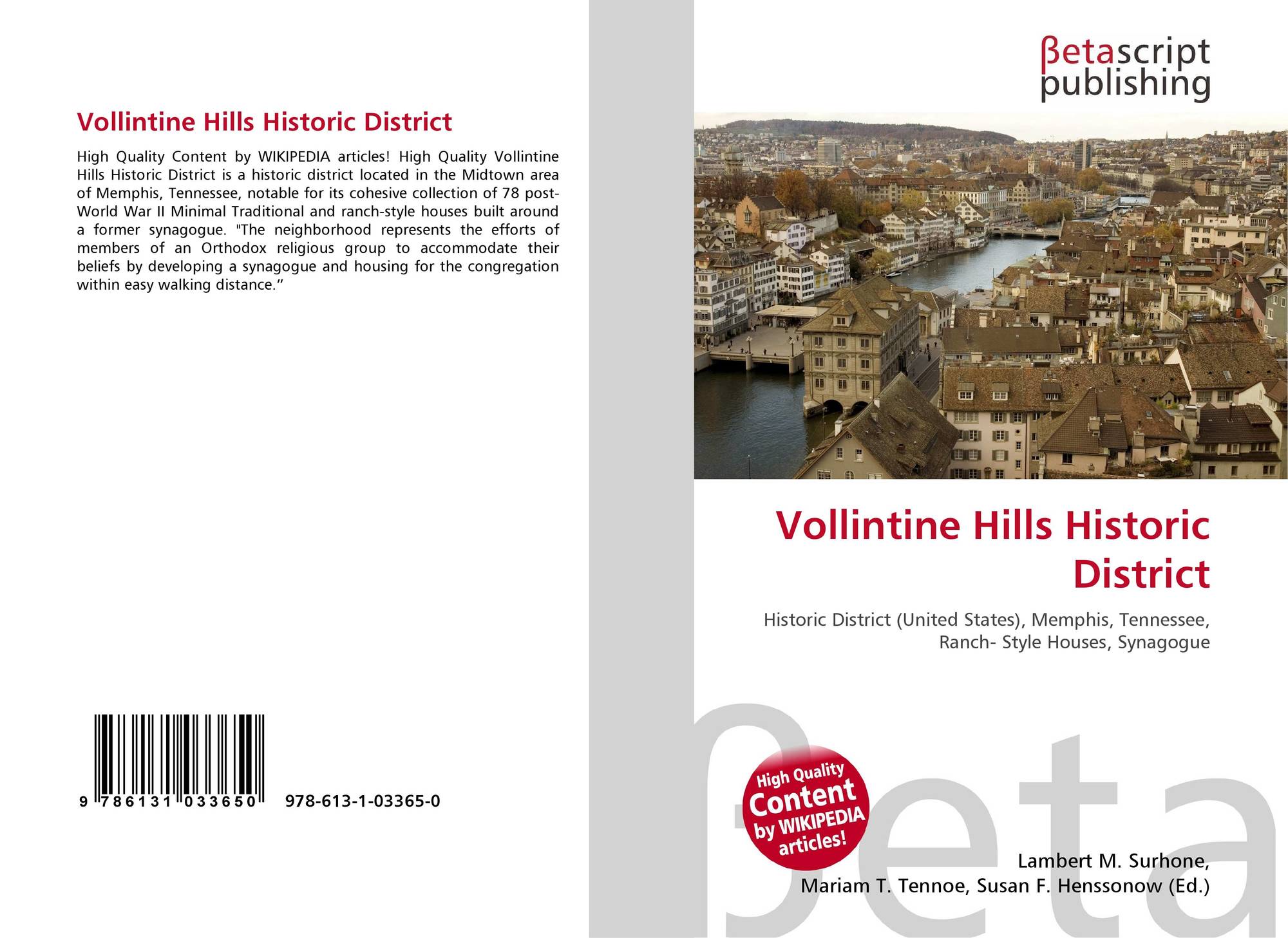 Vollintine Hills Historic District

High Quality Content by WIKIPEDIA articles! High Quality Vollintine Hills Historic District is a historic district located in the Midtown area of Memphis, Tennessee, notable for its cohesive collection of 78 post-World War II Minimal Traditional and ranch-style houses built around a former synagogue. "The neighborhood represents the efforts of members of an Orthodox religious group to accommodate their beliefs by developing a synagogue and housing for the congregation within easy walking distance.”

9 786131 033650 978-613-1-03365-0

βetascript publishing

Vollintine Hills Historic District

Historic District (United States), Memphis, Tennessee, Ranch- Style Houses, Synagogue

High Quality Content by WIKIPEDIA articles!

βeta

Lambert M. Surhone, Mariam T. Tennoe, Susan F. Henssonow (Ed.)